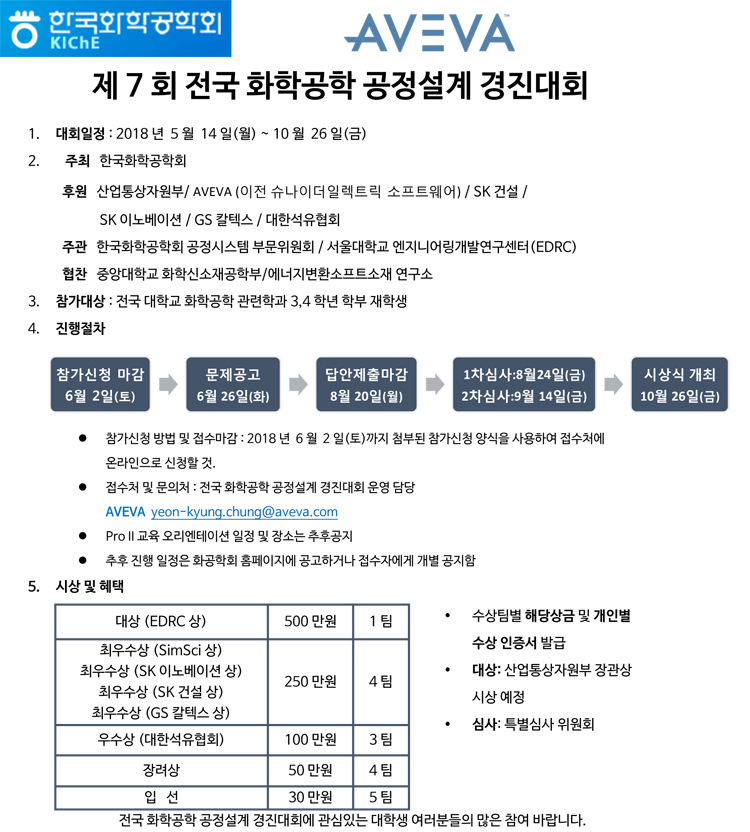 한국화학공학회 KIChE

AVEVA

제 7 회 전국 화학공학 공정설계 경진대회

1. 대회일정 : 2018 년 5 월 14 일(월) ~ 10 월 26 일(금)

2. 주최 한국화학공학회

후원 산업통상자원부/ AVEVA (이전 슈나이더일렉트릭 소프트웨어) / SK 건설 / SK 이노베이션 / GS 칼텍스 / 대한석유협회

주관 한국화학공학회 공정시스템 부문위원회 / 서울대학교 엔지니어링개발연구센터(EDRC)

협찬 중앙대학교 화학신소재공학부/에너지변환소프트소재 연구소

3. 참가대상 : 전국 대학교 화학공학 관련학과 3,4 학년 학부 재학생

4. 진행절차

참가신청 마감 6월 2일(토)

문제공고 6월 26일(화)

답안제출마감 8월 20일(월)

1차심사:8월24일(금) 2차심사:9월 14일(금)

시상식 개최 10월 26일(금)

● 참가신청 방법 및 접수마감 : 2018 년 6 월 2 일(토)까지 첨부된 참가신청 양식을 사용하여 접수처에 온라인으로 신청할 것.

● 접수처 및 문의처 : 전국 화학공학 공정설계 경진대회 운영 담당 AVEVA yeon-kyung.chung@aveva.com

● Pro II 교육 오리엔테이션 일정 및 장소는 추후공지

● 추후 진행 일정은 화공학회 홈페이지에 공고하거나 접수자에게 개별 공지함

5. 시상 및 혜택

| 대상 (EDRC 상) | 500 만원 | 1 팀 |
|---|---|---|
| 최우수상 (SimSci 상) 최우수상 (SK 이노베이션 상) 최우수상 (SK 건설 상) 최우수상 (GS 칼텍스 상) | 250 만원 | 4 팀 |
| 우수상 (대한석유협회) | 100 만원 | 3 팀 |
| 장려상 | 50 만원 | 4 팀 |
| 입 선 | 30 만원 | 5 팀 |

• 수상팀별 해당상금 및 개인별 수상 인증서 발급

• 대상: 산업통상자원부 장관상 시상 예정

• 심사: 특별심사 위원회

전국 화학공학 공정설계 경진대회에 관심있는 대학생 여러분들의 많은 참여 바랍니다.